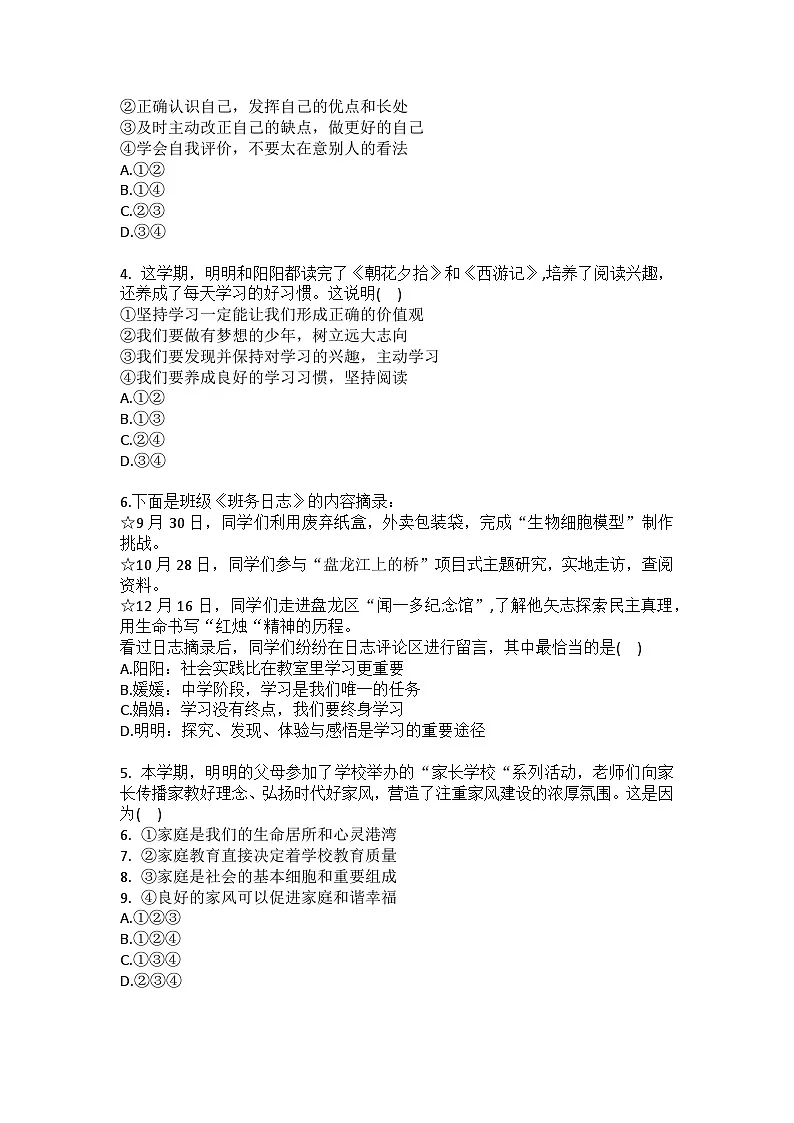 ②正确认识自己，发挥自己的优点和长处
③及时主动改正自己的缺点，做更好的自己
④学会自我评价，不要太在意别人的看法
A.①②
B.①④
C.②③
D.③④

4. 这学期，明明和阳阳都读完了《朝花夕拾》和《西游记》,培养了阅读兴趣，还养成了每天学习的好习惯。这说明(    )
①坚持学习一定能让我们形成正确的价值观
②我们要做有梦想的少年，树立远大志向
③我们要发现并保持对学习的兴趣，主动学习
④我们要养成良好的学习习惯，坚持阅读
A.①②
B.①③
C.②④
D.③④

6.下面是班级《班务日志》的内容摘录：
☆9 月 30 日，同学们利用废弃纸盒，外卖包装袋，完成“生物细胞模型”制作挑战。
☆10 月 28 日，同学们参与“盘龙江上的桥”项目式主题研究，实地走访，查阅资料。
☆12 月 16 日，同学们走进盘龙区“闻一多纪念馆”,了解他矢志探索民主真理，用生命书写“红烛“精神的历程。
看过日志摘录后，同学们纷纷在日志评论区进行留言，其中最恰当的是(    )
A.阳阳：社会实践比在教室里学习更重要
B.媛媛：中学阶段，学习是我们唯一的任务
C.娟娟：学习没有终点，我们要终身学习
D.明明：探究、发现、体验与感悟是学习的重要途径

5. 本学期，明明的父母参加了学校举办的“家长学校“系列活动，老师们向家长传播家教好理念、弘扬时代好家风，营造了注重家风建设的浓厚氛围。这是因为(    )
6. ①家庭是我们的生命居所和心灵港湾
7. ②家庭教育直接决定着学校教育质量
8. ③家庭是社会的基本细胞和重要组成
9. ④良好的家风可以促进家庭和谐幸福
A.①②③
B.①②④
C.①③④
D.②③④